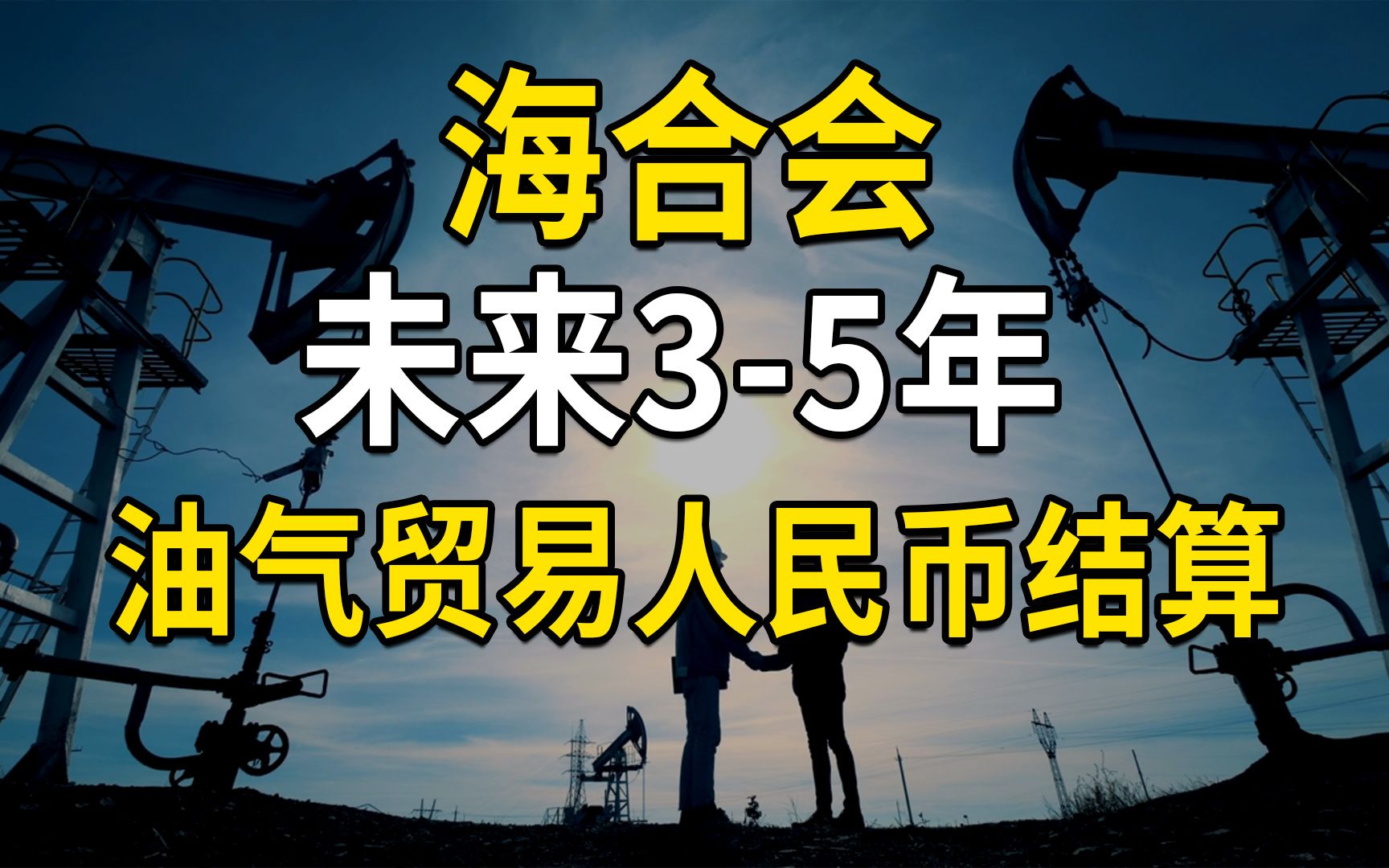 海合会
未来3-5年
油气贸易人民币结算